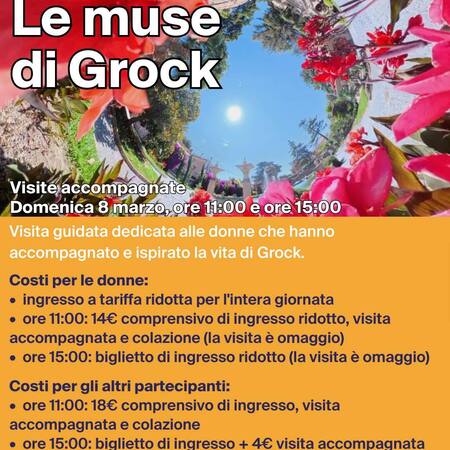 Le muse di Grock

Visite accompagnate
Domenica 8 marzo, ore 11:00 e ore 15:00

Visita guidata dedicata alle donne che hanno accompagnato e ispirato la vita di Grock.

Costi per le donne:
• ingresso a tariffa ridotta per l'intera giornata
• ore 11:00: 14€ comprensivo di ingresso ridotto, visita accompagnata e colazione (la visita è omaggio)
• ore 15:00: biglietto di ingresso ridotto (la visita è omaggio)

Costi per gli altri partecipanti:
• ore 11:00: 18€ comprensivo di ingresso, visita accompagnata e colazione
• ore 15:00: biglietto di ingresso + 4€ visita accompagnata